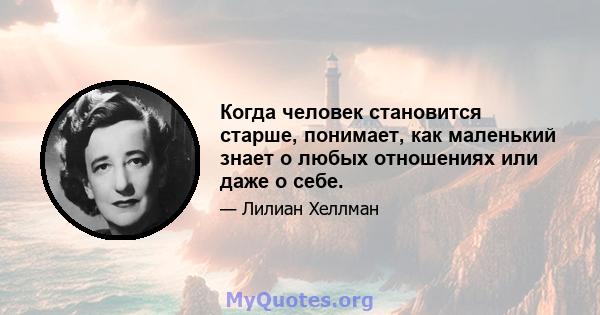 Когда человек становится старше, понимает, как маленький знает о любых отношениях или даже о себе.

— Лилиан Хеллман

MyQuotes.org